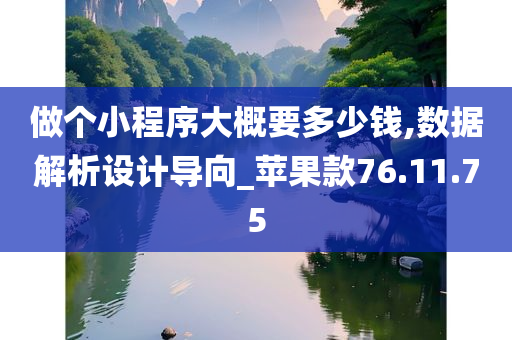 做个小程序大概要多少钱,数据解析设计导向_苹果款76.11.75